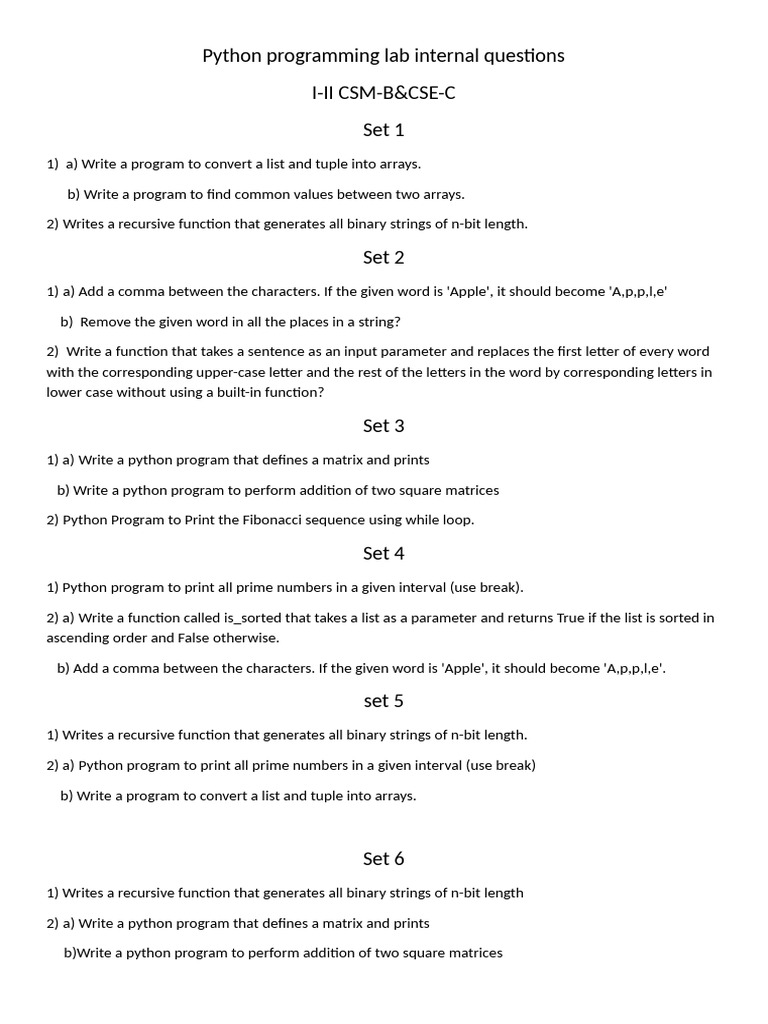 Python programming lab internal questions

I-II CSM-B&CSE-C

Set 1

1) a) Write a program to convert a list and tuple into arrays.

b) Write a program to find common values between two arrays.

2) Writes a recursive function that generates all binary strings of n-bit length.

Set 2

1) a) Add a comma between the characters. If the given word is 'Apple', it should become 'A,p,p,l,e'

b) Remove the given word in all the places in a string?

2) Write a function that takes a sentence as an input parameter and replaces the first letter of every word with the corresponding upper-case letter and the rest of the letters in the word by corresponding letters in lower case without using a built-in function?

Set 3

1) a) Write a python program that defines a matrix and prints

b) Write a python program to perform addition of two square matrices

2) Python Program to Print the Fibonacci sequence using while loop.

Set 4

1) Python program to print all prime numbers in a given interval (use break).

2) a) Write a function called is_sorted that takes a list as a parameter and returns True if the list is sorted in ascending order and False otherwise.

b) Add a comma between the characters. If the given word is 'Apple', it should become 'A,p,p,l,e'.

set 5

1) Writes a recursive function that generates all binary strings of n-bit length.

2) a) Python program to print all prime numbers in a given interval (use break)

b) Write a program to convert a list and tuple into arrays.

Set 6

1) Writes a recursive function that generates all binary strings of n-bit length

2) a) Write a python program that defines a matrix and prints

b)Write a python program to perform addition of two square matrices